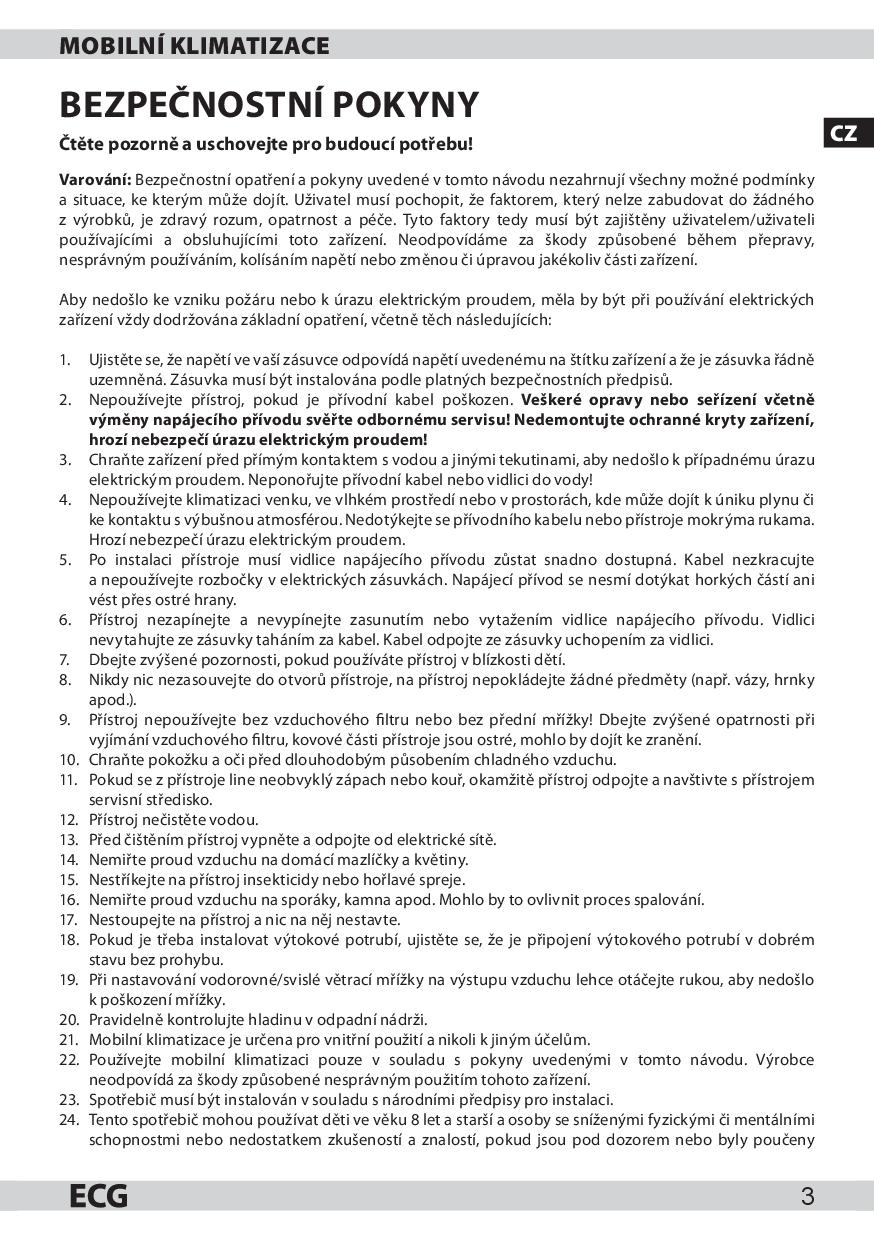 MOBILNÍ KLIMATIZACE

BEZPEČNOSTNÍ POKYNY

CZ

Čtěte pozorně a uschovejte pro budoucí potřebu!

Varování: Bezpečnostní opatření a pokyny uvedené v tomto návodu nezahrnují všechny možné podmínky a situace, ke kterým může dojít. Uživatel musí pochopit, že faktorem, který nelze zabudovat do žádného z výrobků, je zdravý rozum, opatrnost a péče. Tyto faktory tedy musí být zajištěny uživatelem/uživateli používajícími a obsluhujícími toto zařízení. Neodpovídáme za škody způsobené během přepravy, nesprávným používáním, kolísáním napětí nebo změnou či úpravou jakékoliv části zařízení.

Aby nedošlo ke vzniku požáru nebo k úrazu elektrickým proudem, měla by být při používání elektrických zařízení vždy dodržována základní opatření, včetně těch následujících:

1. Ujistěte se, že napětí ve vaší zásuvce odpovídá napětí uvedenému na štítku zařízení a že je zásuvka řádně uzemněná. Zásuvka musí být instalována podle platných bezpečnostních předpisů.
2. Nepoužívejte přístroj, pokud je přívodní kabel poškozen. Veškeré opravy nebo seřízení včetně výměny napájecího přívodu svěřte odbornému servisu! Nedemontujte ochranné kryty zařízení, hrozí nebezpečí úrazu elektrickým proudem!
3. Chraňte zařízení před přímým kontaktem s vodou a jinými tekutinami, aby nedošlo k případnému úrazu elektrickým proudem. Neponořujte přívodní kabel nebo vidlici do vody!
4. Nepoužívejte klimatizaci venku, ve vlhkém prostředí nebo v prostorách, kde může dojít k úniku plynu či ke kontaktu s výbušnou atmosférou. Nedotýkejte se přívodního kabelu nebo přístroje mokrýma rukama. Hrozí nebezpečí úrazu elektrickým proudem.
5. Po instalaci přístroje musí vidlice napájecího přívodu zůstat snadno dostupná. Kabel nezkracujte a nepoužívejte rozbočky v elektrických zásuvkách. Napájecí přívod se nesmí dotýkat horkých částí ani vést přes ostré hrany.
6. Přístroj nezapínejte a nevypínejte zasunutím nebo vytažením vidlice napájecího přívodu. Vidlici nevytahujte ze zásuvky taháním za kabel. Kabel odpojte ze zásuvky uchopením za vidlici.
7. Dbejte zvýšené pozornosti, pokud používáte přístroj v blízkosti dětí.
8. Nikdy nic nezasouvejte do otvorů přístroje, na přístroj nepokládejte žádné předměty (např. vázy, hrnky apod.).
9. Přístroj nepoužívejte bez vzduchového filtru nebo bez přední mřížky! Dbejte zvýšené opatrnosti při vyjímání vzduchového filtru, kovové části přístroje jsou ostré, mohlo by dojít ke zranění.
10. Chraňte pokožku a oči před dlouhodobým působením chladného vzduchu.
11. Pokud se z přístroje line neobvyklý zápach nebo kouř, okamžitě přístroj odpojte a navštivte s přístrojem servisní středisko.
12. Přístroj nečistěte vodou.
13. Před čištěním přístroj vypněte a odpojte od elektrické sítě.
14. Nemiřte proud vzduchu na domácí mazlíčky a květiny.
15. Nestříkejte na přístroj insekticidy nebo hořlavé spreje.
16. Nemiřte proud vzduchu na sporáky, kamna apod. Mohlo by to ovlivnit proces spalování.
17. Nestoupejte na přístroj a nic na něj nestavte.
18. Pokud je třeba instalovat výtokové potrubí, ujistěte se, že je připojení výtokového potrubí v dobrém stavu bez prohybu.
19. Při nastavování vodorovné/svislé větrací mřížky na výstupu vzduchu lehce otáčejte rukou, aby nedošlo k poškození mřížky.
20. Pravidelně kontrolujte hladinu v odpadní nádrži.
21. Mobilní klimatizace je určena pro vnitřní použití a nikoli k jiným účelům.
22. Používejte mobilní klimatizaci pouze v souladu s pokyny uvedenými v tomto návodu. Výrobce neodpovídá za škody způsobené nesprávným použitím tohoto zařízení.
23. Spotřebič musí být instalován v souladu s národními předpisy pro instalaci.
24. Tento spotřebič mohou používat děti ve věku 8 let a starší a osoby se sníženými fyzickými či mentálními schopnostmi nebo nedostatkem zkušeností a znalostí, pokud jsou pod dozorem nebo byly poučeny

ECG

3